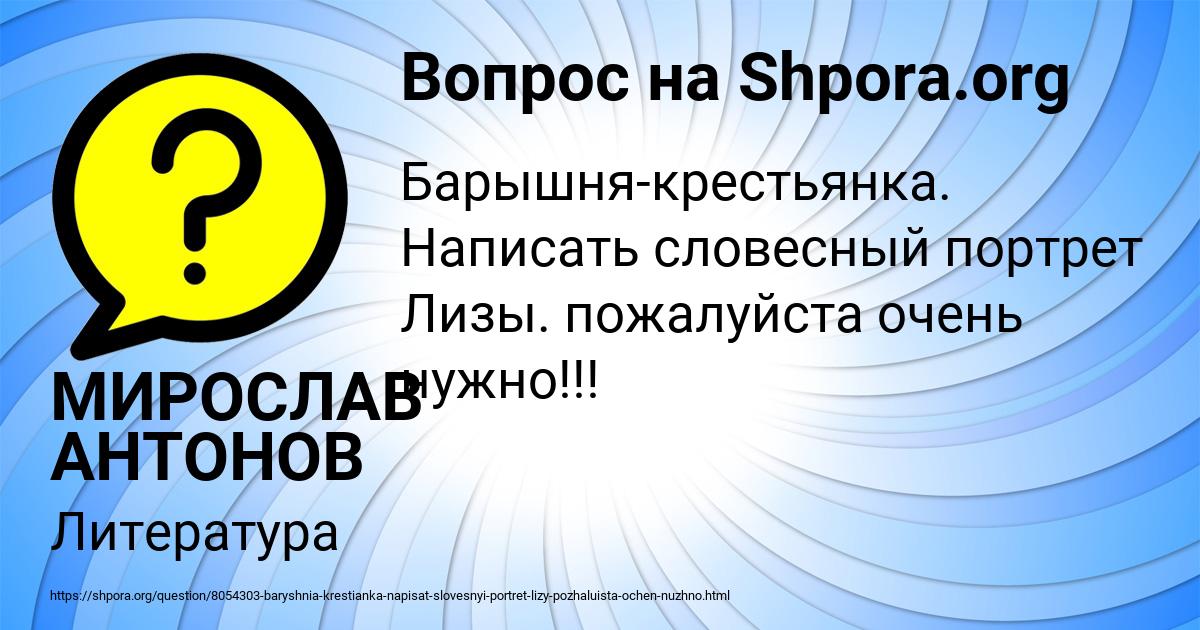 Вопрос на Shpora.org

Барышня-крестьянка. Написать словесный портрет Лизы. пожалуйста очень нужно!!!

МИРОСЛАВ АНТОНОВ

Литература

https://shpora.org/question/8054303-baryshnia-krestianka-napisat-slovesnyi-portret-lizy-pozhaluista-ochen-nuzhno.html